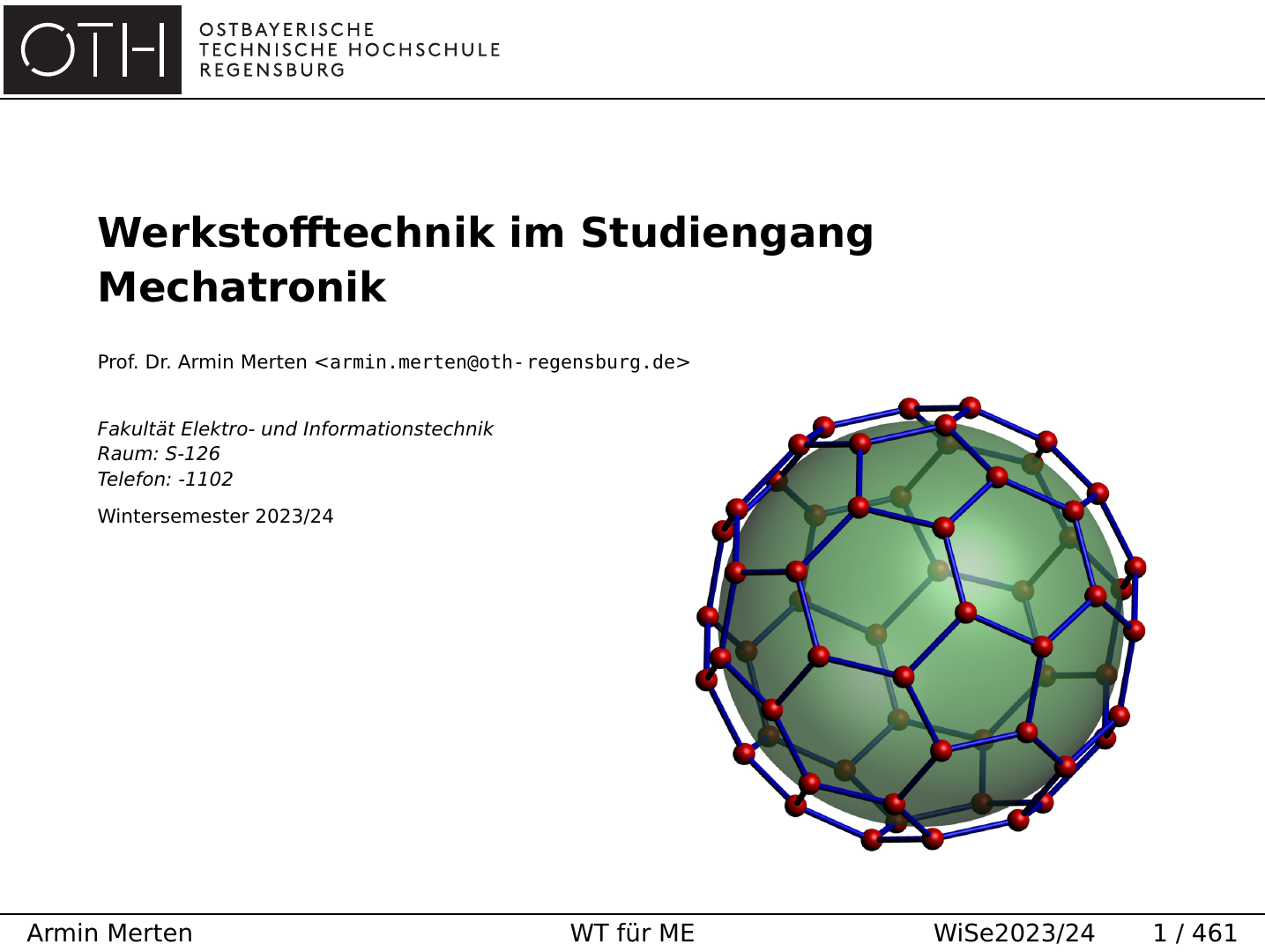 OTH

OSTBAYERISCHE
TECHNISCHE HOCHSCHULE
REGENSBURG

Werkstofftechnik im Studiengang Mechatronik

Prof. Dr. Armin Merten <armin.merten@oth-regensburg.de>

Fakultät Elektro- und Informationstechnik
Raum: S-126
Telefon: -1102

Wintersemester 2023/24

Armin Merten WT für ME WiSe2023/24 1 / 461